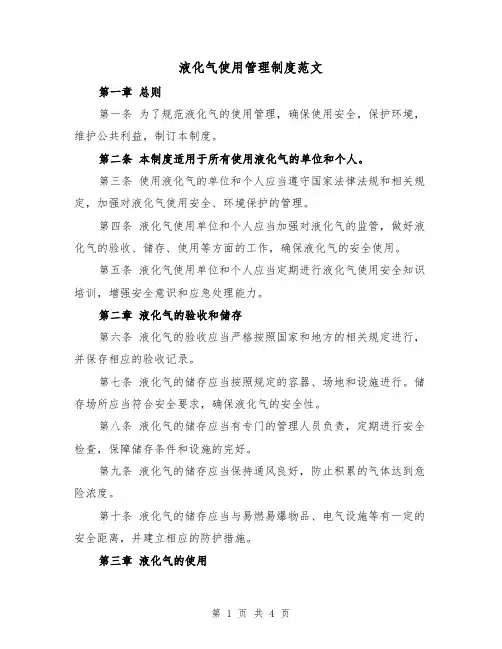 液化气使用管理制度范文

第一章 总则

第一条 为了规范液化气的使用管理，确保使用安全，保护环境，维护公共利益，制订本制度。

第二条 本制度适用于所有使用液化气的单位和个人。

第三条 使用液化气的单位和个人应当遵守国家法律法规和相关规定，加强对液化气使用安全、环境保护的管理。

第四条 液化气使用单位和个人应当加强对液化气的监管，做好液化气的验收、储存、使用等方面的工作，确保液化气的安全使用。

第五条 液化气使用单位和个人应当定期进行液化气使用安全知识培训，增强安全意识和应急处理能力。

第二章 液化气的验收和储存

第六条 液化气的验收应当严格按照国家和地方的相关规定进行，并保存相应的验收记录。

第七条 液化气的储存应当按照规定的容器、场地和设施进行。储存场所应当符合安全要求，确保液化气的安全性。

第八条 液化气的储存应当有专门的管理人员负责，定期进行安全检查，保障储存条件和设施的完好。

第九条 液化气的储存应当保持通风良好，防止积累的气体达到危险浓度。

第十条 液化气的储存应当与易燃易爆物品、电气设施等有一定的安全距离，并建立相应的防护措施。

第三章 液化气的使用

第 1 页 共 4 页